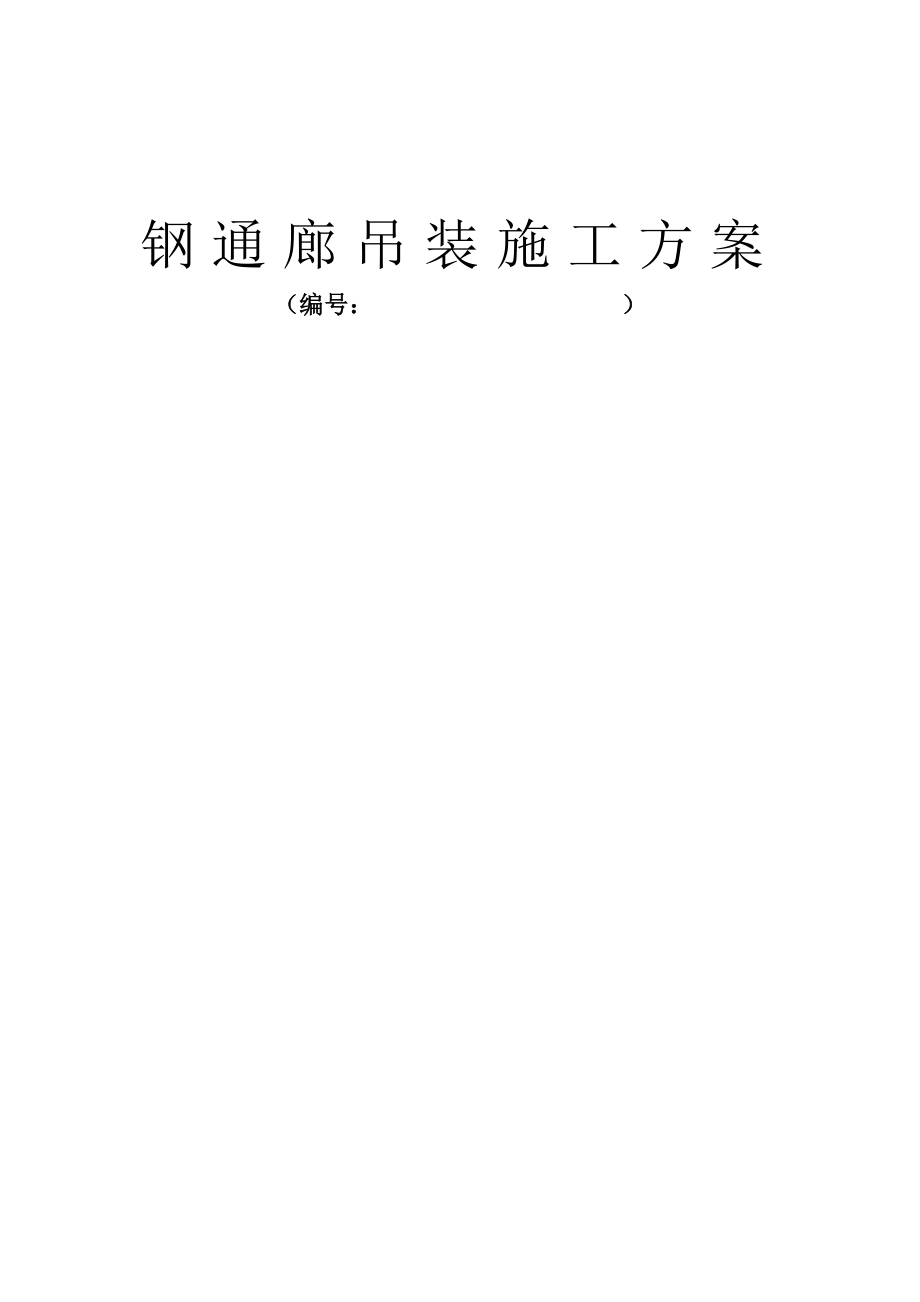 钢通廊吊装施工方案

（编号：                    ）